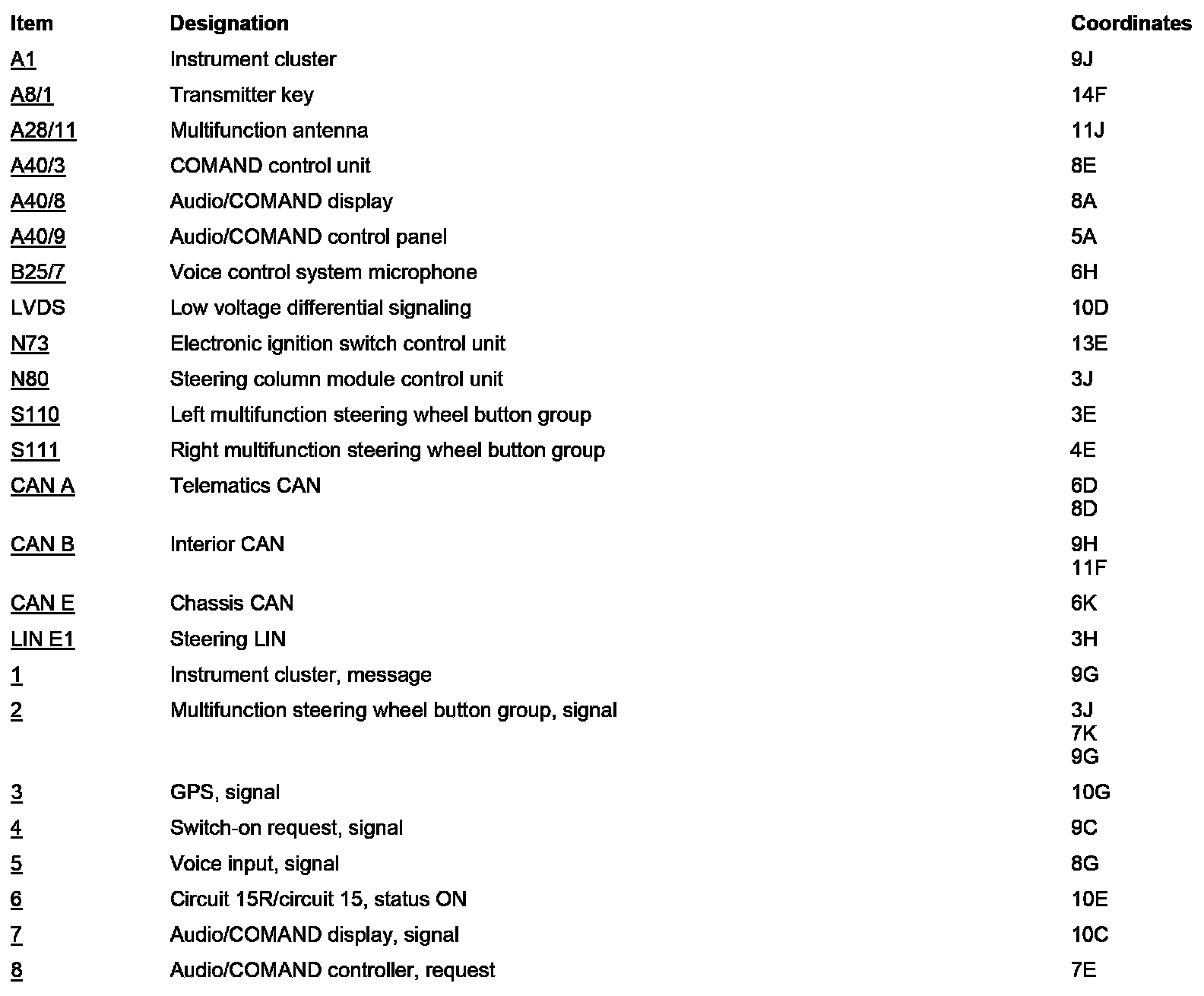 | Item | Designation | Coordinates |
|---|---|---|
| A1 | Instrument cluster | 9J |
| A8/1 | Transmitter key | 14F |
| A28/11 | Multifunction antenna | 11J |
| A40/3 | COMAND control unit | 8E |
| A40/8 | Audio/COMAND display | 8A |
| A40/9 | Audio/COMAND control panel | 5A |
| B25/7 | Voice control system microphone | 6H |
| LVDS | Low voltage differential signaling | 10D |
| N73 | Electronic ignition switch control unit | 13E |
| N80 | Steering column module control unit | 3J |
| S110 | Left multifunction steering wheel button group | 3E |
| S111 | Right multifunction steering wheel button group | 4E |
| CAN A | Telematics CAN | 6D 8D |
| CAN B | Interior CAN | 9H 11F |
| CAN E | Chassis CAN | 6K |
| LIN E1 | Steering LIN | 3H |
| 1 | Instrument cluster, message | 9G |
| 2 | Multifunction steering wheel button group, signal | 3J 7K 9G |
| 3 | GPS, signal | 10G |
| 4 | Switch-on request, signal | 9C |
| 5 | Voice input, signal | 8G |
| 6 | Circuit 15R/circuit 15, status ON | 10E |
| 7 | Audio/COMAND display, signal | 10C |
| 8 | Audio/COMAND controller, request | 7E |